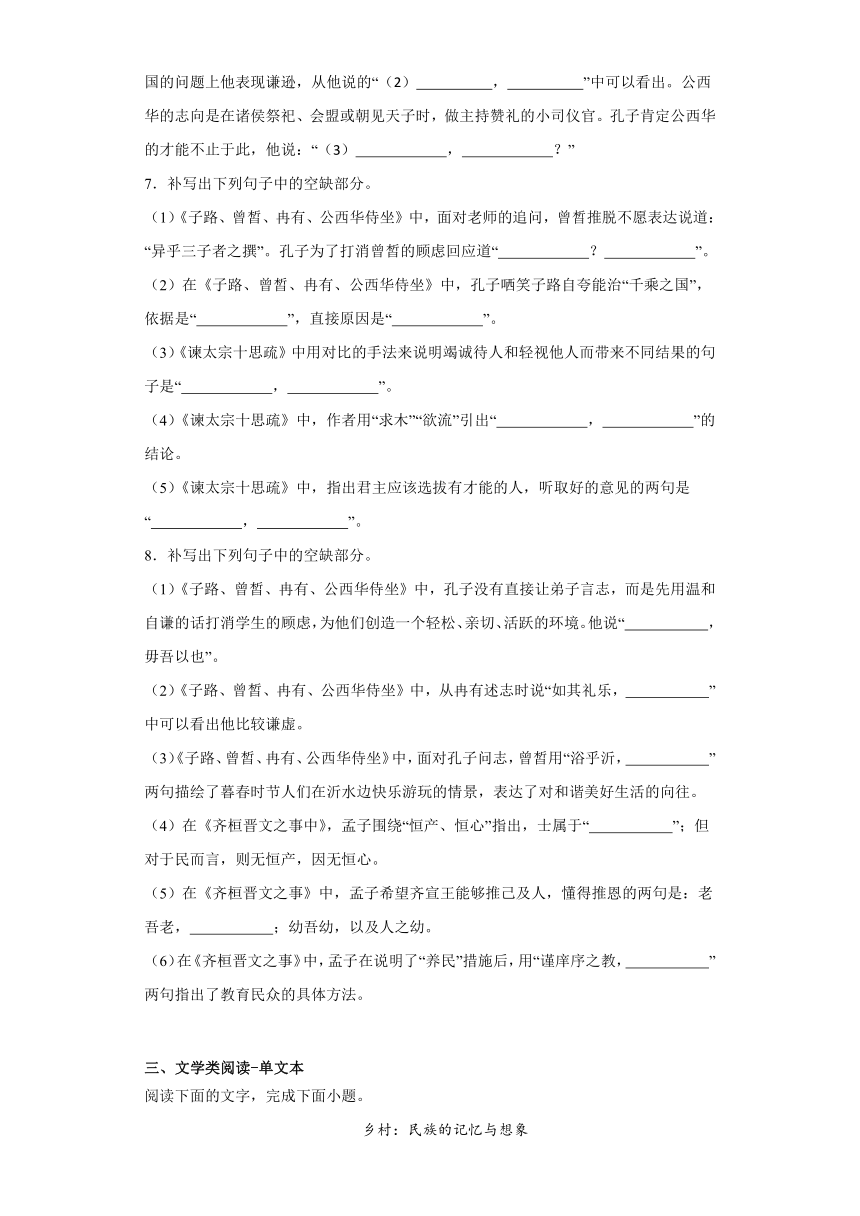 国的问题上他表现谦逊，从他说的“（2）__________，__________”中可以看出。公西华的志向是在诸侯祭祀、会盟或朝见天子时，做主持赞礼的小司仪官。孔子肯定公西华的才能不止于此，他说：“（3）____________，____________？”

7．补写出下列句子中的空缺部分。

（1）《子路、曾皙、冉有、公西华侍坐》中，面对老师的追问，曾皙推脱不愿表达说道：“异乎三子者之撰”。孔子为了打消曾皙的顾虑回应道“____________？____________”。

（2）在《子路、曾皙、冉有、公西华侍坐》中，孔子哂笑子路自夸能治“千乘之国”，依据是“____________”，直接原因是“____________”。

（3）《谏太宗十思疏》中用对比的手法来说明竭诚待人和轻视他人而带来不同结果的句子是“____________，____________”。

（4）《谏太宗十思疏》中，作者用“求木”“欲流”引出“____________，____________”的结论。

（5）《谏太宗十思疏》中，指出君主应该选拔有才能的人，听取好的意见的两句是“____________，____________”。

8．补写出下列句子中的空缺部分。

（1）《子路、曾皙、冉有、公西华侍坐》中，孔子没有直接让弟子言志，而是先用温和自谦的话打消学生的顾虑，为他们创造一个轻松、亲切、活跃的环境。他说“___________，毋吾以也”。

（2）《子路、曾皙、冉有、公西华侍坐》中，从冉有述志时说“如其礼乐，___________”中可以看出他比较谦虚。

（3）《子路、曾皙、冉有、公西华侍坐》中，面对孔子问志，曾皙用“浴乎沂，___________”两句描绘了暮春时节人们在沂水边快乐游玩的情景，表达了对和谐美好生活的向往。

（4）在《齐桓晋文之事中》，孟子围绕“恒产、恒心”指出，士属于“___________”；但对于民而言，则无恒产，因无恒心。

（5）在《齐桓晋文之事》中，孟子希望齐宣王能够推己及人，懂得推恩的两句是：老吾老，___________；幼吾幼，以及人之幼。

（6）在《齐桓晋文之事》中，孟子在说明了“养民”措施后，用“谨庠序之教，___________”两句指出了教育民众的具体方法。

三、文学类阅读-单文本

阅读下面的文字，完成下面小题。

乡村：民族的记忆与想象